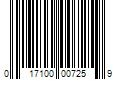 0 17100 00725 9